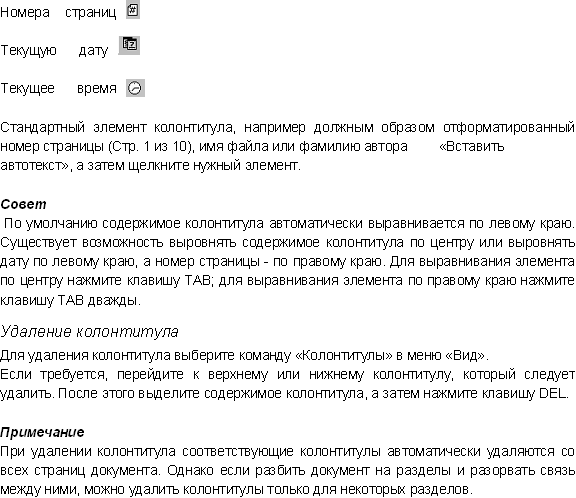 Номера страниц

Текущую дату

Текущее время

Стандартный элемент колонтитула, например должным образом отформатированный номер страницы (Стр. 1 из 10), имя файла или фамилию автора «Вставить автотекст», а затем щелкните нужный элемент.

Совет
По умолчанию содержимое колонтитула автоматически выравнивается по левому краю. Существует возможность выровнять содержимое колонтитула по центру или выровнять дату по левому краю, а номер страницы - по правому краю. Для выравнивания элемента по центру нажмите клавишу TAB; для выравнивания элемента по правому краю нажмите клавишу TAB дважды.

Удаление колонтитула
Для удаления колонтитула выберите команду «Колонтитулы» в меню «Вид».
Если требуется, перейдите к верхнему или нижнему колонтитулу, который следует удалить. После этого выделите содержимое колонтитула, а затем нажмите клавишу DEL.

Примечание
При удалении колонтитула соответствующие колонтитулы автоматически удаляются со всех страниц документа. Однако если разбить документ на разделы и разорвать связь между ними, можно удалить колонтитулы только для некоторых разделов.